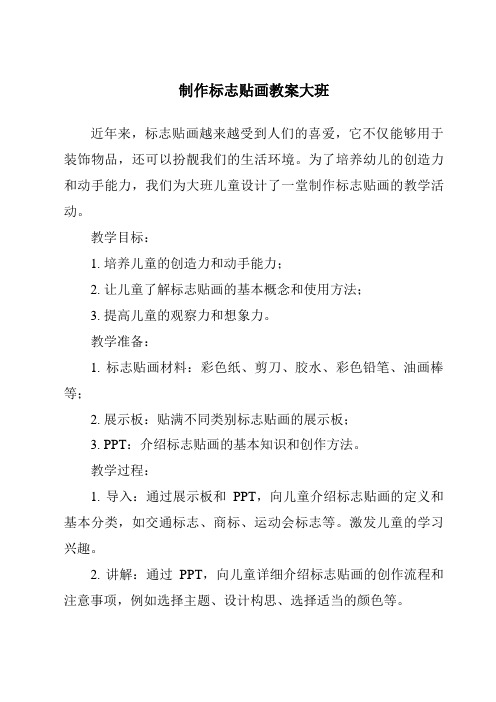 制作标志贴画教案大班

近年来，标志贴画越来越受到人们的喜爱，它不仅能够用于装饰物品，还可以扮靓我们的生活环境。为了培养幼儿的创造力和动手能力，我们为大班儿童设计了一堂制作标志贴画的教学活动。

教学目标：

1. 培养儿童的创造力和动手能力；

2. 让儿童了解标志贴画的基本概念和使用方法；

3. 提高儿童的观察力和想象力。

教学准备：

1. 标志贴画材料：彩色纸、剪刀、胶水、彩色铅笔、油画棒等；

2. 展示板：贴满不同类别标志贴画的展示板；

3. PPT：介绍标志贴画的基本知识和创作方法。

教学过程：

1. 导入：通过展示板和 PPT，向儿童介绍标志贴画的定义和基本分类，如交通标志、商标、运动会标志等。激发儿童的学习兴趣。

2. 讲解：通过 PPT，向儿童详细介绍标志贴画的创作流程和注意事项，例如选择主题、设计构思、选择适当的颜色等。